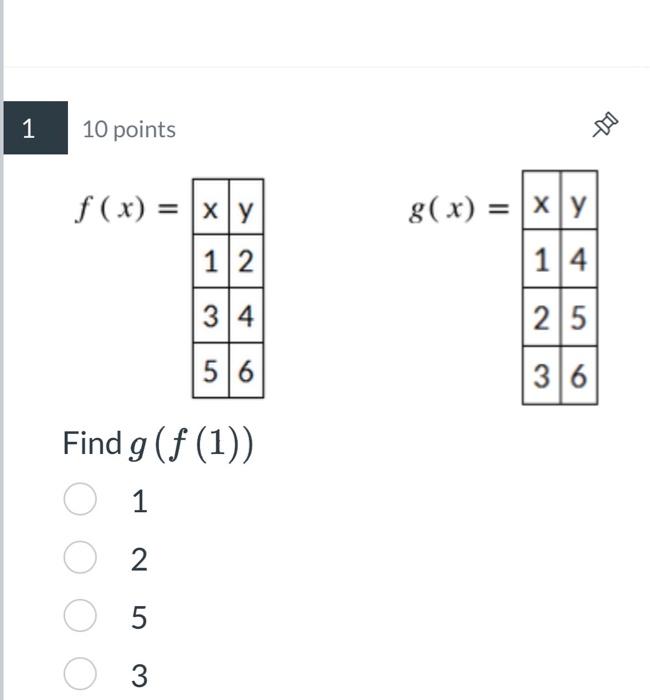 1

10 points

$f(x) =$

| x | y |
|---|---|
| 1 | 2 |
| 3 | 4 |
| 5 | 6 |

$g(x) =$

| x | y |
|---|---|
| 1 | 4 |
| 2 | 5 |
| 3 | 6 |

Find $g(f(1))$

1

2

5

3